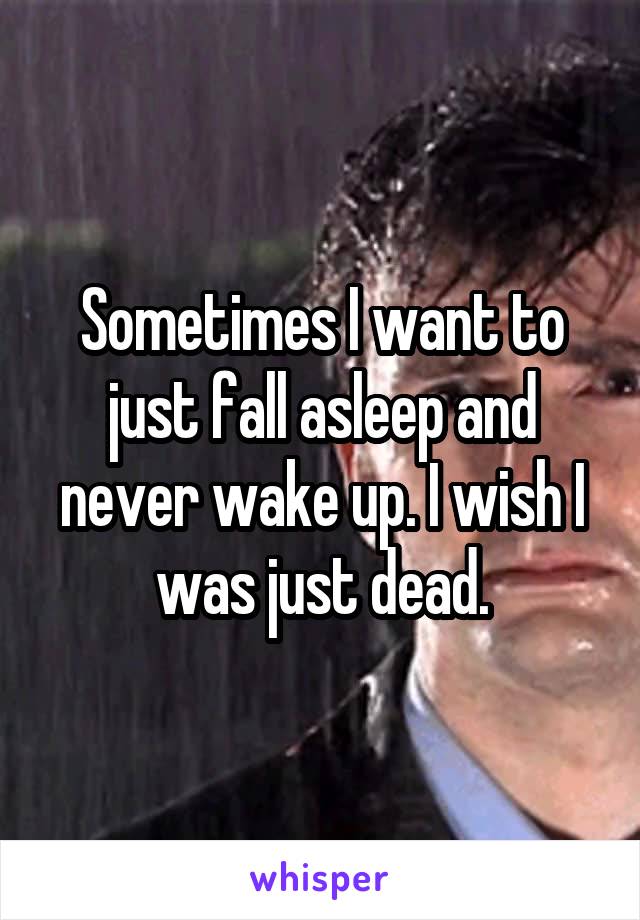 Sometimes I want to just fall asleep and never wake up. I wish I was just dead.

whisper